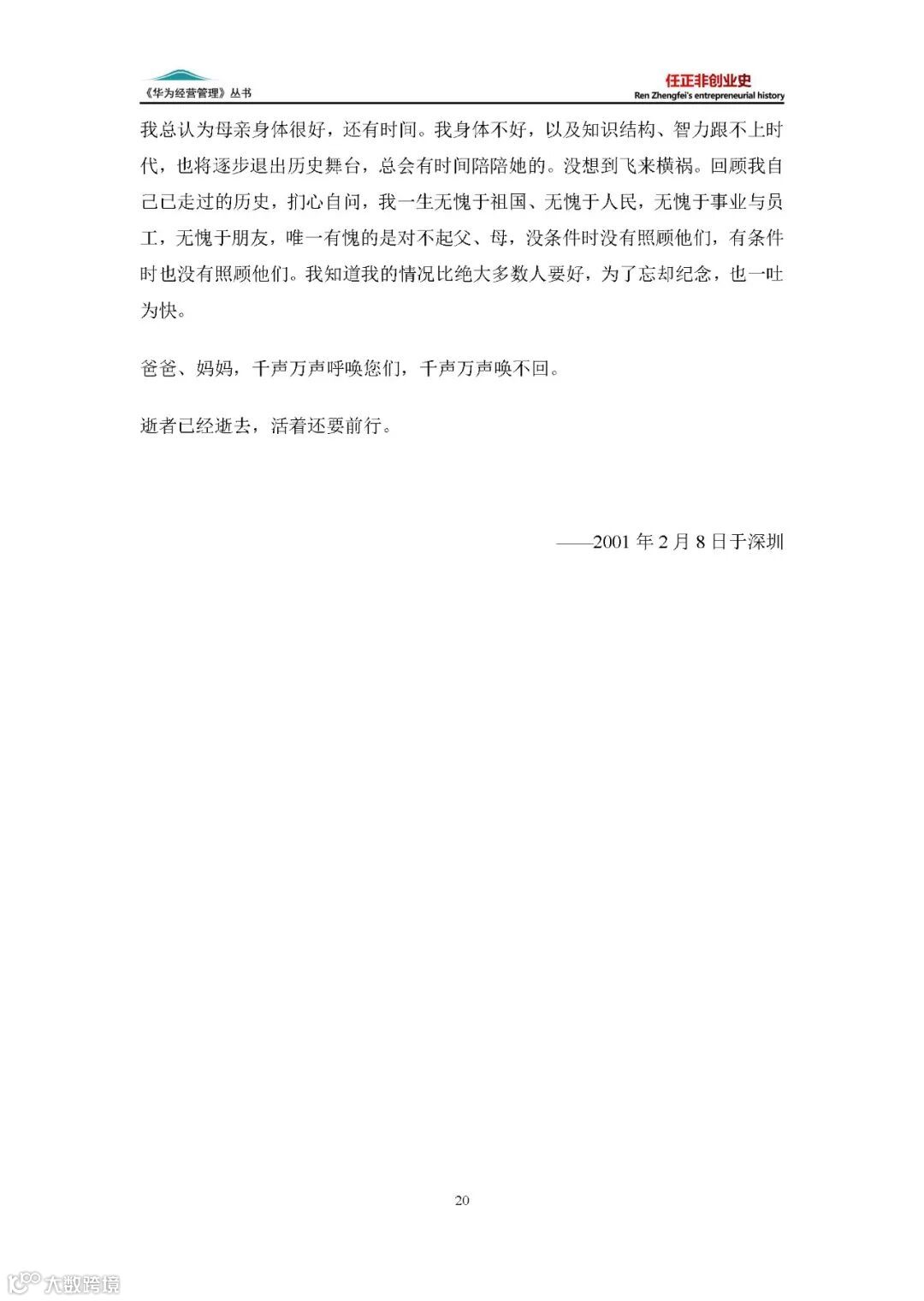 《华为经营管理》丛书

任正非创业史
Ren Zhengfei's entrepreneurial history

我总认为母亲身体很好，还有时间。我身体不好，以及知识结构、智力跟不上时代，也将逐步退出历史舞台，总会有时间陪陪她的。没想到飞来横祸。回顾我自己已走过的历史，扪心自问，我一生无愧于祖国、无愧于人民，无愧于事业与员工，无愧于朋友，唯一有愧的是对不起父、母，没条件时没有照顾他们，有条件时也没有照顾他们。我知道我的情况比绝大多数人要好，为了忘却纪念，也一吐为快。

爸爸、妈妈，千声万声呼唤您们，千声万声唤不回。

逝者已经逝去，活着还要前行。

——2001 年 2 月 8 日于深圳

20

大数跨境